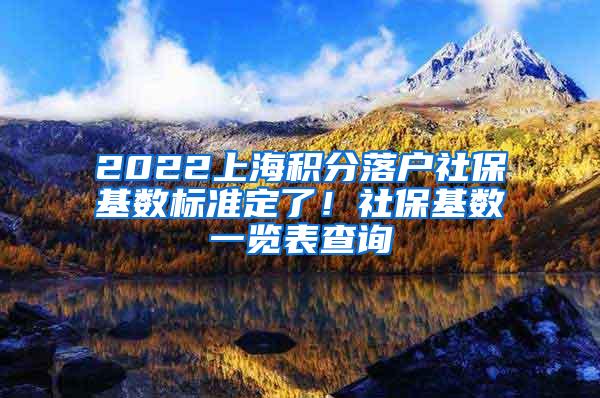 2022上海积分落户社保基数标准定了！社保基数一览表查询